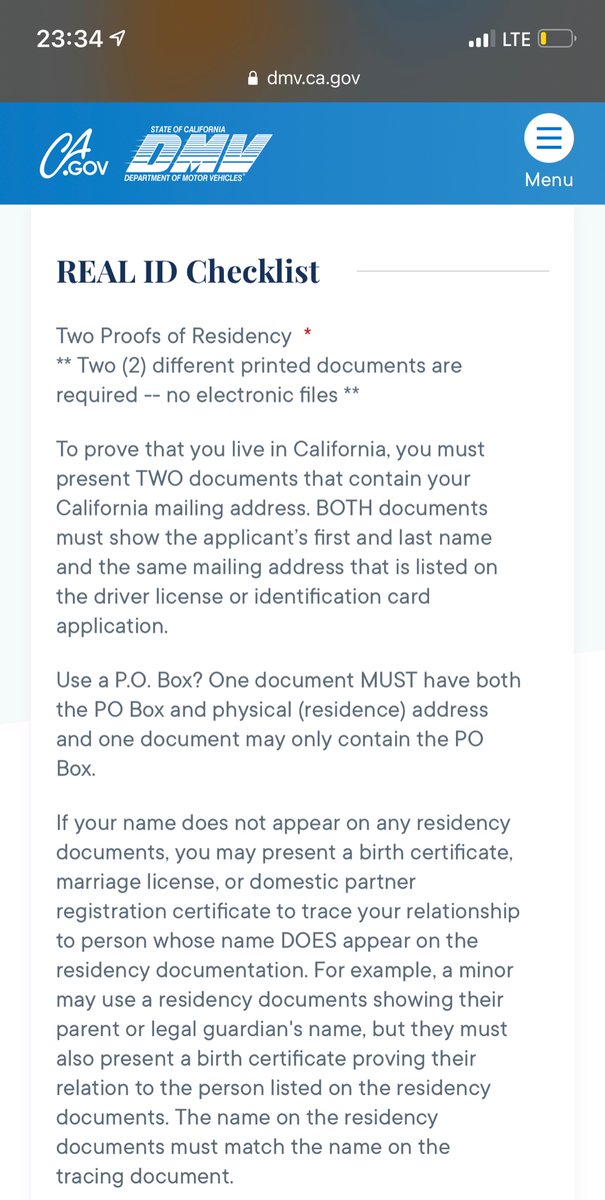 23:34 LTE

dmv.ca.gov

CA.GOV STATE OF CALIFORNIA DMV DEPARTMENT OF MOTOR VEHICLES

Menu

REAL ID Checklist

Two Proofs of Residency *
** Two (2) different printed documents are required -- no electronic files **

To prove that you live in California, you must present TWO documents that contain your California mailing address. BOTH documents must show the applicant's first and last name and the same mailing address that is listed on the driver license or identification card application.

Use a P.O. Box? One document MUST have both the PO Box and physical (residence) address and one document may only contain the PO Box.

If your name does not appear on any residency documents, you may present a birth certificate, marriage license, or domestic partner registration certificate to trace your relationship to person whose name DOES appear on the residency documentation. For example, a minor may use a residency documents showing their parent or legal guardian's name, but they must also present a birth certificate proving their relation to the person listed on the residency documents. The name on the residency documents must match the name on the tracing document.